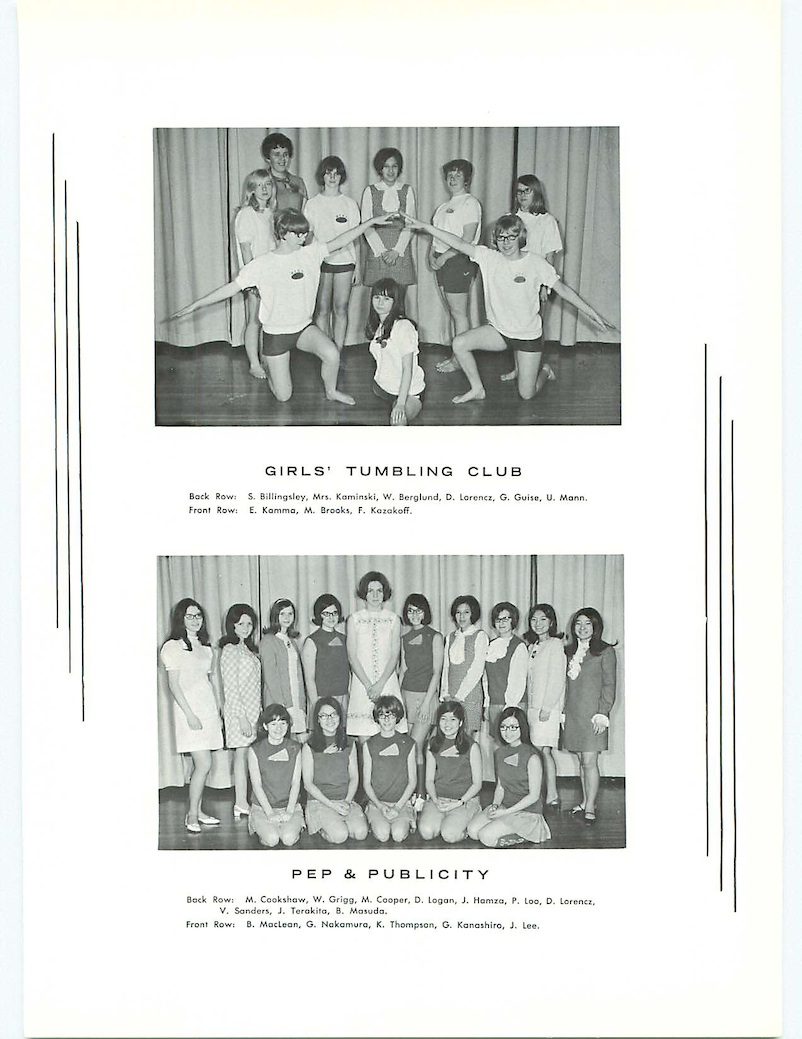 GIRLS' TUMBLING CLUB

Back Row: S. Billingsley, Mrs. Kaminski, W. Berglund, D. Lorencz, G. Guise, U. Mann.
Front Row: E. Kamma, M. Brooks, F. Kazakoff.

PEP & PUBLICITY

Back Row: M. Cookshaw, W. Grigg, M. Cooper, D. Logan, J. Hamza, P. Loo, D. Lorencz, V. Sanders, J. Terakita, B. Masuda.
Front Row: B. MacLean, G. Nakamura, K. Thompson, G. Kanashiro, J. Lee.